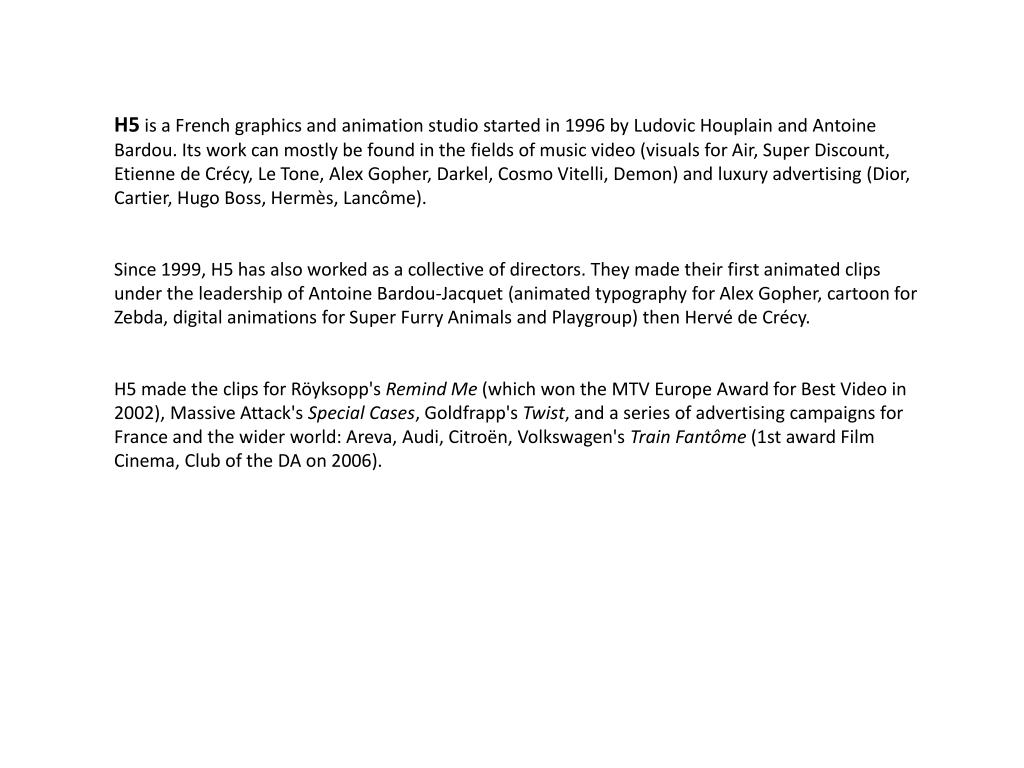 H5 is a French graphics and animation studio started in 1996 by Ludovic Houplain and Antoine Bardou. Its work can mostly be found in the fields of music video (visuals for Air, Super Discount, Etienne de Crécy, Le Tone, Alex Gopher, Darkel, Cosmo Vitelli, Demon) and luxury advertising (Dior, Cartier, Hugo Boss, Hermès, Lancôme).

Since 1999, H5 has also worked as a collective of directors. They made their first animated clips under the leadership of Antoine Bardou-Jacquet (animated typography for Alex Gopher, cartoon for Zebda, digital animations for Super Furry Animals and Playgroup) then Hervé de Crécy.

H5 made the clips for Röyksopp's Remind Me (which won the MTV Europe Award for Best Video in 2002), Massive Attack's Special Cases, Goldfrapp's Twist, and a series of advertising campaigns for France and the wider world: Areva, Audi, Citroën, Volkswagen's Train Fantôme (1st award Film Cinema, Club of the DA on 2006).